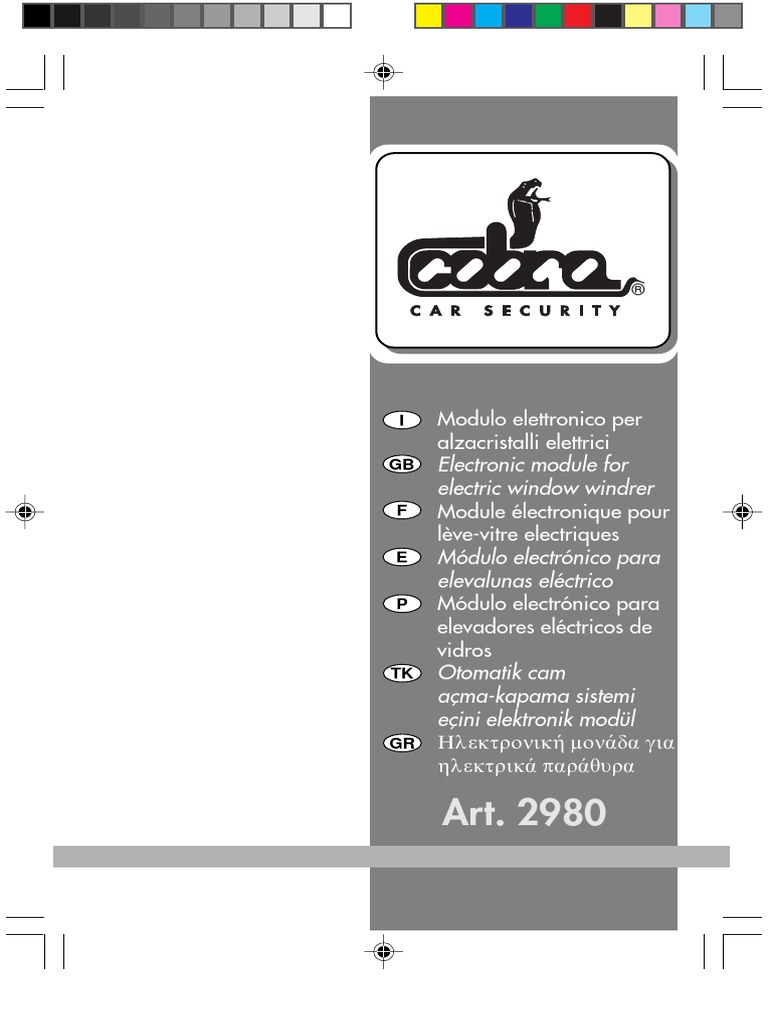 cobra®
CAR SECURITY

I Modulo elettronico per alzacristalli elettrici
GB Electronic module for electric window windrer
F Module électronique pour lève-vitre electriques
E Módulo electrónico para elevalunas eléctrico
P Módulo electrónico para elevadores eléctricos de vidros
TK Otomatik cam açma-kapama sistemi eçini elektronik modül
GR Ηλεκτρονική μονάδα για ηλεκτρικά παράθυρα

Art. 2980